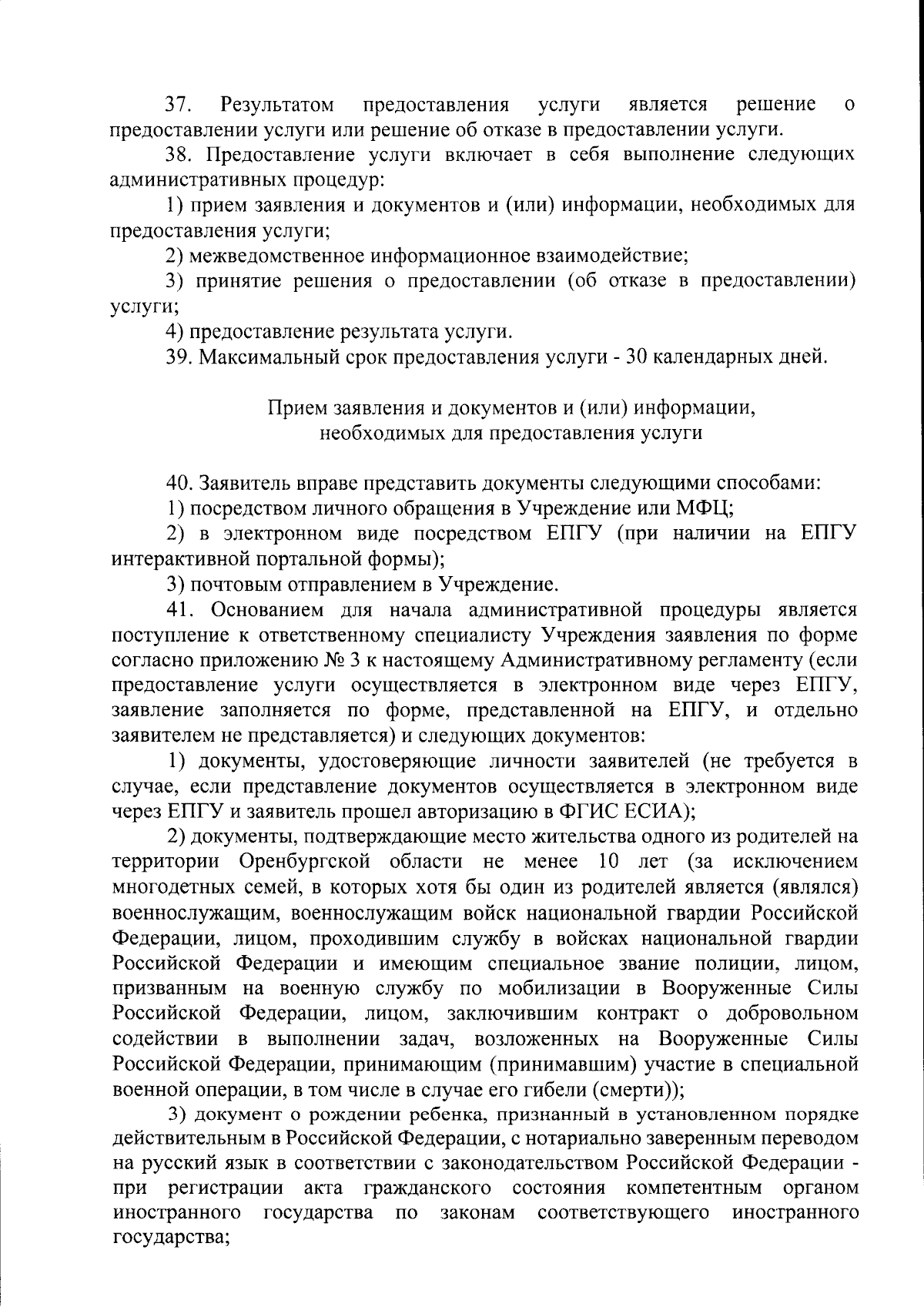 37. Результатом предоставления услуги является решение о предоставлении услуги или решение об отказе в предоставлении услуги.

38. Предоставление услуги включает в себя выполнение следующих административных процедур:

1) прием заявления и документов и (или) информации, необходимых для предоставления услуги;

2) межведомственное информационное взаимодействие;

3) принятие решения о предоставлении (об отказе в предоставлении) услуги;

4) предоставление результата услуги.

39. Максимальный срок предоставления услуги - 30 календарных дней.

Прием заявления и документов и (или) информации, необходимых для предоставления услуги

40. Заявитель вправе представить документы следующими способами:

1) посредством личного обращения в Учреждение или МФЦ;

2) в электронном виде посредством ЕПГУ (при наличии на ЕПГУ интерактивной портальной формы);

3) почтовым отправлением в Учреждение.

41. Основанием для начала административной процедуры является поступление к ответственному специалисту Учреждения заявления по форме согласно приложению № 3 к настоящему Административному регламенту (если предоставление услуги осуществляется в электронном виде через ЕПГУ, заявление заполняется по форме, представленной на ЕПГУ, и отдельно заявителем не представляется) и следующих документов:

1) документы, удостоверяющие личности заявителей (не требуется в случае, если представление документов осуществляется в электронном виде через ЕПГУ и заявитель прошел авторизацию в ФГИС ЕСИА);

2) документы, подтверждающие место жительства одного из родителей на территории Оренбургской области не менее 10 лет (за исключением многодетных семей, в которых хотя бы один из родителей является (являлся) военнослужащим, военнослужащим войск национальной гвардии Российской Федерации, лицом, проходившим службу в войсках национальной гвардии Российской Федерации и имеющим специальное звание полиции, лицом, призванным на военную службу по мобилизации в Вооруженные Силы Российской Федерации, лицом, заключившим контракт о добровольном содействии в выполнении задач, возложенных на Вооруженные Силы Российской Федерации, принимающим (принимавшим) участие в специальной военной операции, в том числе в случае его гибели (смерти));

3) документ о рождении ребенка, признанный в установленном порядке действительным в Российской Федерации, с нотариально заверенным переводом на русский язык в соответствии с законодательством Российской Федерации - при регистрации акта гражданского состояния компетентным органом иностранного государства по законам соответствующего иностранного государства;